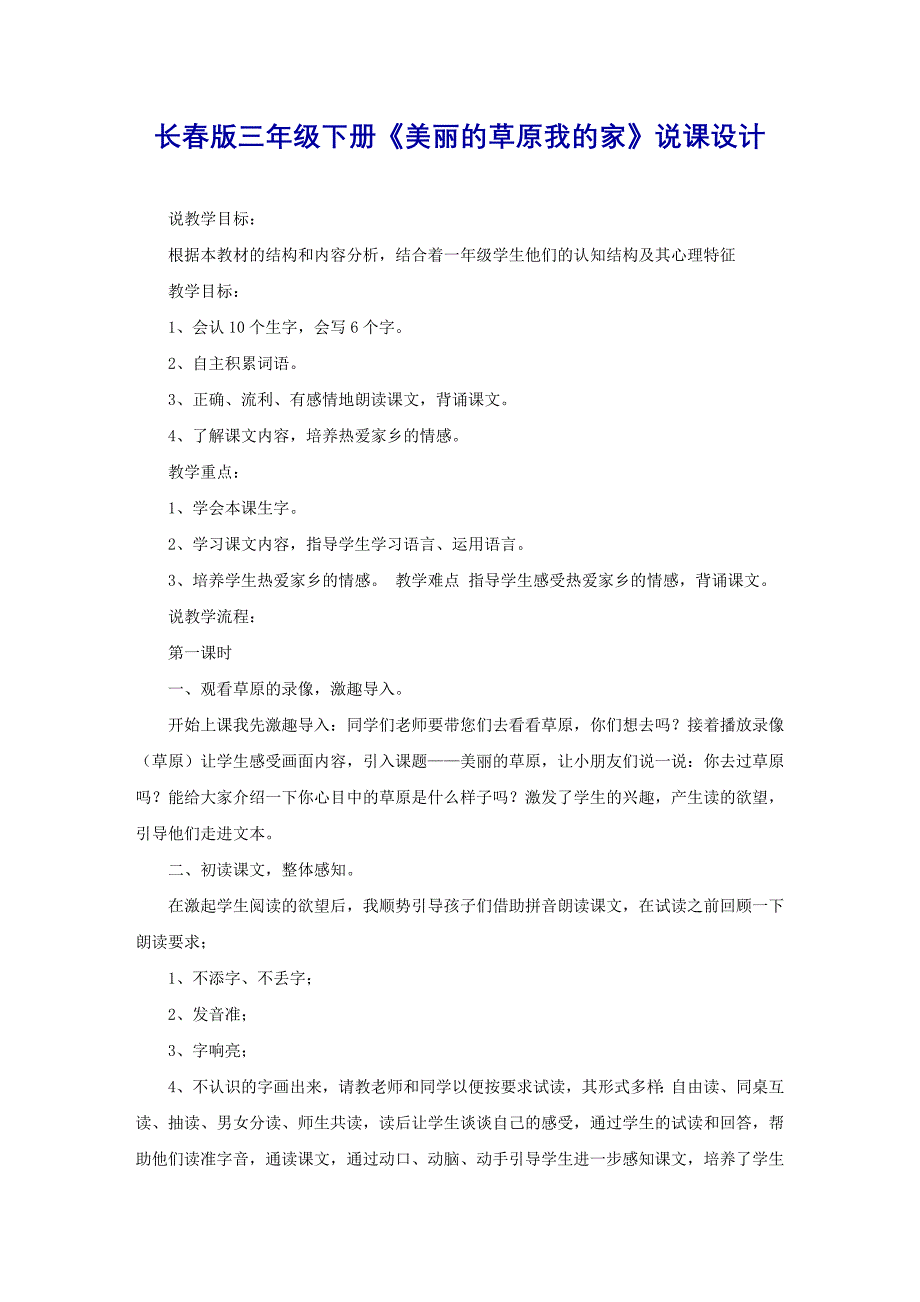 长春版三年级下册《美丽的草原我的家》说课设计

说教学目标：

根据本教材的结构和内容分析，结合着一年级学生他们的认知结构及其心理特征

教学目标：

1、会认 10 个生字，会写 6 个字。

2、自主积累词语。

3、正确、流利、有感情地朗读课文，背诵课文。

4、了解课文内容，培养热爱家乡的情感。

教学重点：

1、学会本课生字。

2、学习课文内容，指导学生学习语言、运用语言。

3、培养学生热爱家乡的情感。 教学难点 指导学生感受热爱家乡的情感，背诵课文。

说教学流程：

第一课时

一、观看草原的录像，激趣导入。

开始上课我先激趣导入：同学们老师要带您们去看看草原，你们想去吗？接着播放录像（草原）让学生感受画面内容，引入课题——美丽的草原，让小朋友们说一说：你去过草原吗？能给大家介绍一下你心目中的草原是什么样子吗？激发了学生的兴趣，产生读的欲望，引导他们走进文本。

二、初读课文，整体感知。

在激起学生阅读的欲望后，我顺势引导孩子们借助拼音朗读课文，在试读之前回顾一下朗读要求；

1、不添字、不丢字；

2、发音准；

3、字响亮；

4、不认识的字画出来，请教老师和同学以便按要求试读，其形式多样：自由读、同桌互读、抽读、男女分读、师生共读，读后让学生谈谈自己的感受，通过学生的试读和回答，帮助他们读准字音，通读课文，通过动口、动脑、动手引导学生进一步感知课文，培养了学生